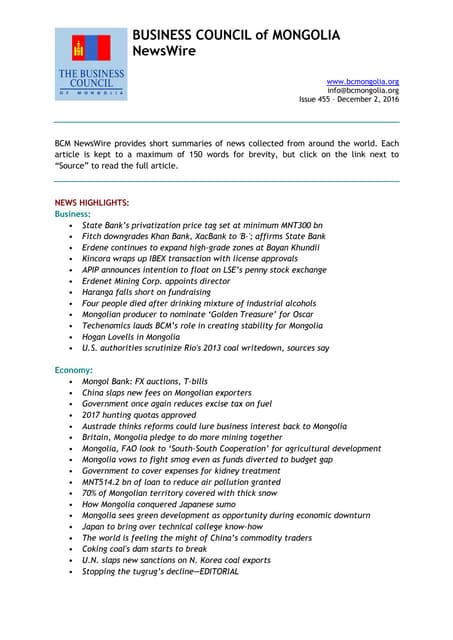 THE BUSINESS COUNCIL OF MONGOLIA

BUSINESS COUNCIL of MONGOLIA
NewsWire

www.bcmongolia.org
info@bcmongolia.org
Issue 455 – December 2, 2016

BCM NewsWire provides short summaries of news collected from around the world. Each article is kept to a maximum of 150 words for brevity, but click on the link next to "Source" to read the full article.

NEWS HIGHLIGHTS:
Business:
- State Bank's privatization price tag set at minimum MNT300 bn
- Fitch downgrades Khan Bank, XacBank to 'B-'; affirms State Bank
- Erdene continues to expand high-grade zones at Bayan Khundii
- Kincora wraps up IBEX transaction with license approvals
- APIP announces intention to float on LSE's penny stock exchange
- Erdenet Mining Corp. appoints director
- Haranga falls short on fundraising
- Four people died after drinking mixture of industrial alcohols
- Mongolian producer to nominate 'Golden Treasure' for Oscar
- Techenomics lauds BCM's role in creating stability for Mongolia
- Hogan Lovells in Mongolia
- U.S. authorities scrutinize Rio's 2013 coal writedown, sources say

Economy:
- Mongol Bank: FX auctions, T-bills
- China slaps new fees on Mongolian exporters
- Government once again reduces excise tax on fuel
- 2017 hunting quotas approved
- Austrade thinks reforms could lure business interest back to Mongolia
- Britain, Mongolia pledge to do more mining together
- Mongolia, FAO look to 'South-South Cooperation' for agricultural development
- Mongolia vows to fight smog even as funds diverted to budget gap
- Government to cover expenses for kidney treatment
- MNT514.2 bn of loan to reduce air pollution granted
- 70% of Mongolian territory covered with thick snow
- How Mongolia conquered Japanese sumo
- Mongolia sees green development as opportunity during economic downturn
- Japan to bring over technical college know-how
- The world is feeling the might of China's commodity traders
- Coking coal's dam starts to break
- U.N. slaps new sanctions on N. Korea coal exports
- Stopping the tugrug's decline—EDITORIAL